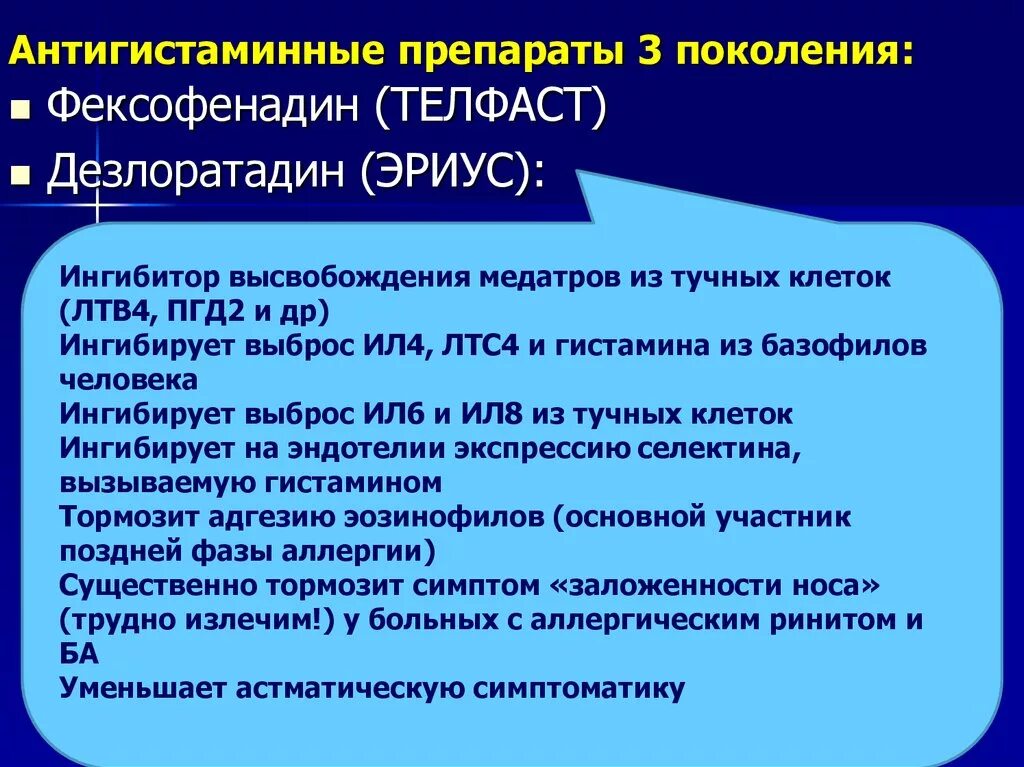 Антигистаминные препараты 3 поколения:
■ Фексофенадин (ТЕЛФАСТ)
■ Дезлоратадин (ЭРИУС):

Ингибитор высвобождения медатров из тучных клеток (ЛТВ4, ПГД2 и др)
Ингибирует выброс ИЛ4, ЛТС4 и гистамина из базофилов человека
Ингибирует выброс ИЛ6 и ИЛ8 из тучных клеток
Ингибирует на эндотелии экспрессию селектина, вызываемую гистамином
Тормозит адгезию эозинофилов (основной участник поздней фазы аллергии)
Существенно тормозит симптом «заложенности носа» (трудно излечим!) у больных с аллергическим ринитом и БА
Уменьшает астматическую симптоматику